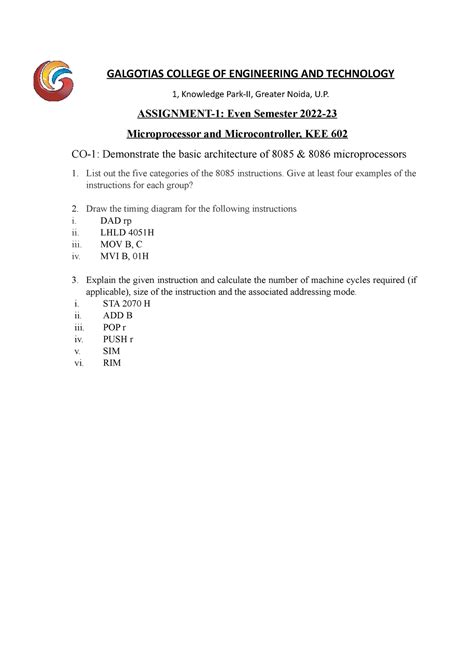 GALGOTIAS COLLEGE OF ENGINEERING AND TECHNOLOGY

1, Knowledge Park-II, Greater Noida, U.P.

ASSIGNMENT-1: Even Semester 2022-23

Microprocessor and Microcontroller, KEE 602

CO-1: Demonstrate the basic architecture of 8085 & 8086 microprocessors

1. List out the five categories of the 8085 instructions. Give at least four examples of the instructions for each group?

2. Draw the timing diagram for the following instructions
i. DAD rp
ii. LHLD 4051H
iii. MOV B, C
iv. MVI B, 01H

3. Explain the given instruction and calculate the number of machine cycles required (if applicable), size of the instruction and the associated addressing mode.
i. STA 2070 H
ii. ADD B
iii. POP r
iv. PUSH r
v. SIM
vi. RIM